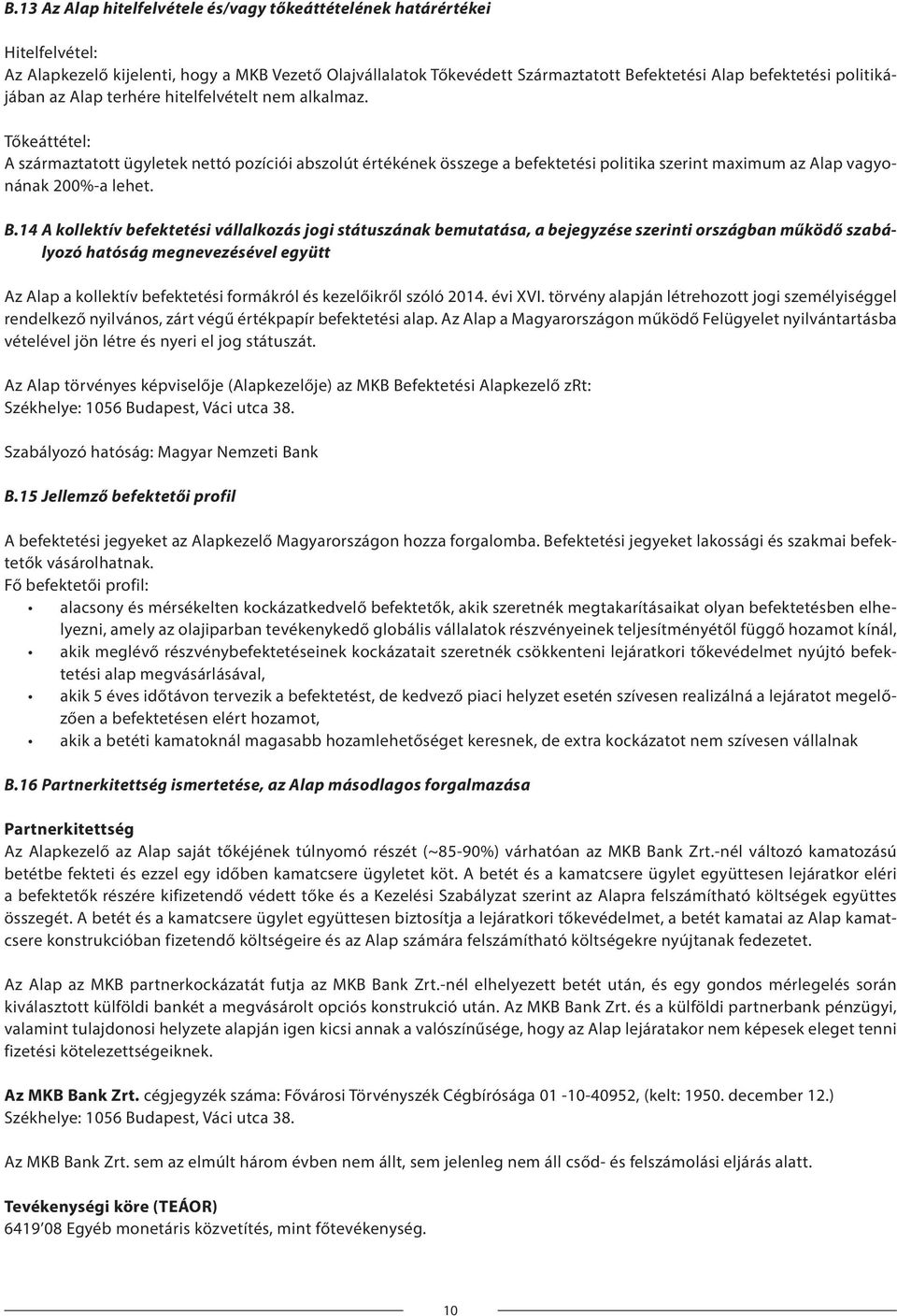 B.13 Az Alap hitelfelvétele és/vagy tőkeáttételének határértékei

Hitelfelvétel:
Az Alapkezelő kijelenti, hogy a MKB Vezető Olajvállalatok Tőkevédett Származtatott Befektetési Alap befektetési politikájában az Alap terhére hitelfelvételt nem alkalmaz.

Tőkeáttétel:
A származtatott ügyletek nettó pozíciói abszolút értékének összege a befektetési politika szerint maximum az Alap vagyonának 200%-a lehet.

B.14 A kollektív befektetési vállalkozás jogi státuszának bemutatása, a bejegyzése szerinti országban működő szabályozó hatóság megnevezésével együtt

Az Alap a kollektív befektetési formákról és kezelőikről szóló 2014. évi XVI. törvény alapján létrehozott jogi személyiséggel rendelkező nyilvános, zárt végű értékpapír befektetési alap. Az Alap a Magyarországon működő Felügyelet nyilvántartásba vételével jön létre és nyeri el jog státuszát.

Az Alap törvényes képviselője (Alapkezelője) az MKB Befektetési Alapkezelő zRt:
Székhelye: 1056 Budapest, Váci utca 38.

Szabályozó hatóság: Magyar Nemzeti Bank

B.15 Jellemző befektetői profil

A befektetési jegyeket az Alapkezelő Magyarországon hozza forgalomba. Befektetési jegyeket lakossági és szakmai befektetők vásárolhatnak.
Fő befektetői profil:
• alacsony és mérsékelten kockázatkedvelő befektetők, akik szeretnék megtakarításaikat olyan befektetésben elhelyezni, amely az olajiparban tevékenykedő globális vállalatok részvényeinek teljesítményétől függő hozamot kínál,
• akik meglévő részvénybefektetéseinek kockázatait szeretnék csökkenteni lejáratkori tőkevédelmet nyújtó befektetési alap megvásárlásával,
• akik 5 éves időtávon tervezik a befektetést, de kedvező piaci helyzet esetén szívesen realizálná a lejáratot megelőzően a befektetésen elért hozamot,
• akik a betéti kamatoknál magasabb hozamlehetőséget keresnek, de extra kockázatot nem szívesen vállalnak

B.16 Partnerkitettség ismertetése, az Alap másodlagos forgalmazása

Partnerkitettség
Az Alapkezelő az Alap saját tőkéjének túlnyomó részét (~85-90%) várhatóan az MKB Bank Zrt.-nél változó kamatozású betétbe fekteti és ezzel egy időben kamatcsere ügyletet köt. A betét és a kamatcsere ügylet együttesen lejáratkor eléri a befektetők részére kifizetendő védett tőke és a Kezelési Szabályzat szerint az Alapra felszámítható költségek együttes összegét. A betét és a kamatcsere ügylet együttesen biztosítja a lejáratkori tőkevédelmet, a betét kamatai az Alap kamatcsere konstrukcióban fizetendő költségeire és az Alap számára felszámítható költségekre nyújtanak fedezetet.

Az Alap az MKB partnerkockázatát futja az MKB Bank Zrt.-nél elhelyezett betét után, és egy gondos mérlegelés során kiválasztott külföldi bankét a megvásárolt opciós konstrukció után. Az MKB Bank Zrt. és a külföldi partnerbank pénzügyi, valamint tulajdonosi helyzete alapján igen kicsi annak a valószínűsége, hogy az Alap lejáratakor nem képesek eleget tenni fizetési kötelezettségeiknek.

Az MKB Bank Zrt. cégjegyzék száma: Fővárosi Törvényszék Cégbírósága 01 -10-40952, (kelt: 1950. december 12.)
Székhelye: 1056 Budapest, Váci utca 38.

Az MKB Bank Zrt. sem az elmúlt három évben nem állt, sem jelenleg nem áll csőd- és felszámolási eljárás alatt.

Tevékenységi köre (TEÁOR)
6419'08 Egyéb monetáris közvetítés, mint főtevékenység.

10